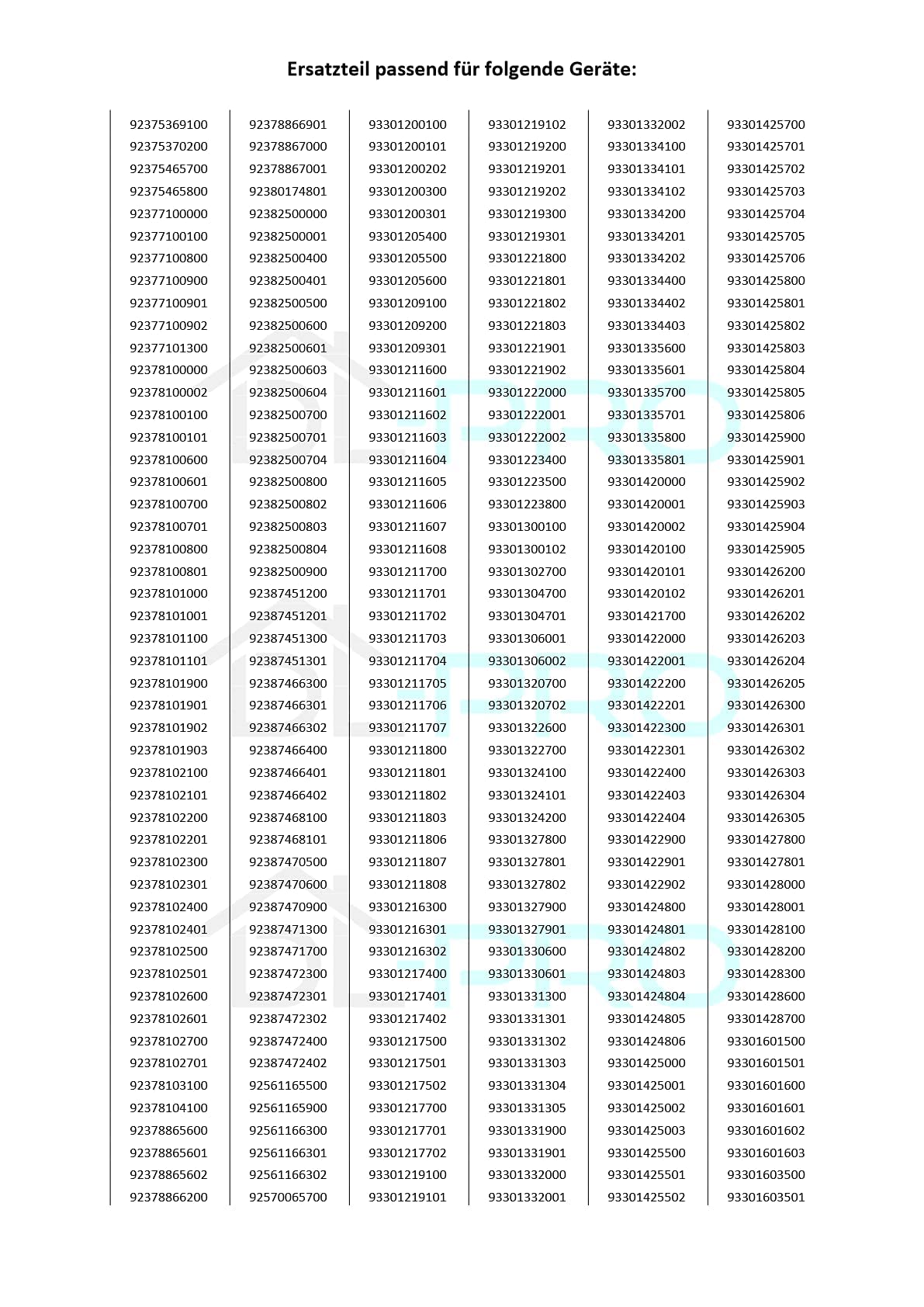 Ersatzteil passend für folgende Geräte:

92375369100
92375370200
92375465700
92375465800
92377100000
92377100100
92377100800
92377100900
92377100901
92377100902
92377101300
92378100000
92378100002
92378100100
92378100101
92378100600
92378100601
92378100700
92378100701
92378100800
92378100801
92378101000
92378101001
92378101100
92378101101
92378101900
92378101901
92378101902
92378101903
92378102100
92378102101
92378102200
92378102201
92378102300
92378102301
92378102400
92378102401
92378102500
92378102501
92378102600
92378102601
92378102700
92378102701
92378103100
92378104100
92378865600
92378865601
92378865602
92378866200

92378866901
92378867000
92378867001
92380174801
92382500000
92382500001
92382500400
92382500401
92382500500
92382500600
92382500601
92382500603
92382500604
92382500700
92382500701
92382500704
92382500800
92382500802
92382500803
92382500804
92382500900
92387451200
92387451201
92387451300
92387451301
92387466300
92387466301
92387466302
92387466400
92387466401
92387466402
92387468100
92387468101
92387470500
92387470600
92387470900
92387471300
92387471700
92387472300
92387472301
92387472302
92387472400
92387472402
92561165500
92561165900
92561166300
92561166301
92561166302
92570065700

93301200100
93301200101
93301200202
93301200300
93301200301
93301205400
93301205500
93301205600
93301209100
93301209200
93301209301
93301211600
93301211601
93301211602
93301211603
93301211604
93301211605
93301211606
93301211607
93301211608
93301211700
93301211701
93301211702
93301211703
93301211704
93301211705
93301211706
93301211707
93301211800
93301211801
93301211802
93301211803
93301211806
93301211807
93301211808
93301216300
93301216301
93301216302
93301217400
93301217401
93301217402
93301217500
93301217501
93301217502
93301217700
93301217701
93301217702
93301219100
93301219101

93301219102
93301219200
93301219201
93301219202
93301219300
93301219301
93301221800
93301221801
93301221802
93301221803
93301221901
93301221902
93301222000
93301222001
93301222002
93301223400
93301223500
93301223800
93301300100
93301300102
93301302700
93301304700
93301304701
93301306001
93301306002
93301320700
93301320702
93301322600
93301322700
93301324100
93301324101
93301324200
93301327800
93301327801
93301327802
93301327900
93301327901
93301330600
93301330601
93301331300
93301331301
93301331302
93301331303
93301331304
93301331305
93301331900
93301331901
93301332000
93301332001

93301332002
93301334100
93301334101
93301334102
93301334200
93301334201
93301334202
93301334400
93301334402
93301334403
93301335600
93301335601
93301335700
93301335701
93301335800
93301335801
93301420000
93301420001
93301420002
93301420100
93301420101
93301420102
93301421700
93301422000
93301422001
93301422200
93301422201
93301422300
93301422301
93301422400
93301422403
93301422404
93301422900
93301422901
93301422902
93301424800
93301424801
93301424802
93301424803
93301424804
93301424805
93301424806
93301425000
93301425001
93301425002
93301425003
93301425500
93301425501
93301425502

93301425700
93301425701
93301425702
93301425703
93301425704
93301425705
93301425706
93301425800
93301425801
93301425802
93301425803
93301425804
93301425805
93301425806
93301425900
93301425901
93301425902
93301425903
93301425904
93301425905
93301426200
93301426201
93301426202
93301426203
93301426204
93301426205
93301426300
93301426301
93301426302
93301426303
93301426304
93301426305
93301427800
93301427801
93301428000
93301428001
93301428100
93301428200
93301428300
93301428600
93301428700
93301601500
93301601501
93301601600
93301601601
93301601602
93301601603
93301603500
93301603501

DL-PRO